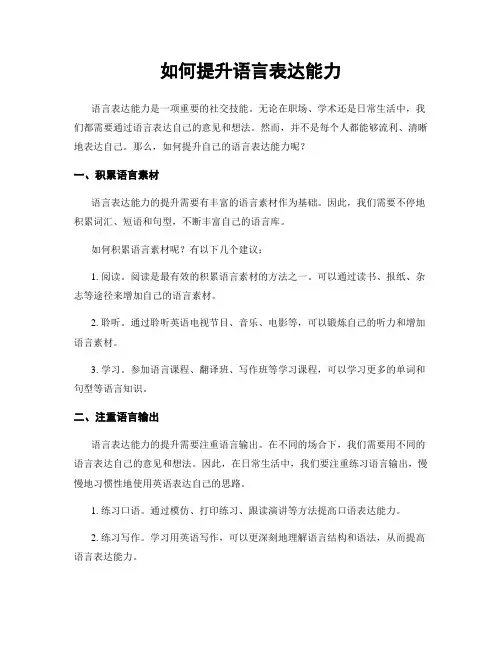 如何提升语言表达能力

语言表达能力是一项重要的社交技能。无论在职场、学术还是日常生活中，我们都需要通过语言表达自己的意见和想法。然而，并不是每个人都能够流利、清晰地表达自己。那么，如何提升自己的语言表达能力呢？

一、积累语言素材

语言表达能力的提升需要有丰富的语言素材作为基础。因此，我们需要不停地积累词汇、短语和句型，不断丰富自己的语言库。

如何积累语言素材呢？有以下几个建议：

1. 阅读。阅读是最有效的积累语言素材的方法之一。可以通过读书、报纸、杂志等途径来增加自己的语言素材。

2. 聆听。通过聆听英语电视节目、音乐、电影等，可以锻炼自己的听力和增加语言素材。

3. 学习。参加语言课程、翻译班、写作班等学习课程，可以学习更多的单词和句型等语言知识。

二、注重语言输出

语言表达能力的提升需要注重语言输出。在不同的场合下，我们需要用不同的语言表达自己的意见和想法。因此，在日常生活中，我们要注重练习语言输出，慢慢地习惯性地使用英语表达自己的思路。

1. 练习口语。通过模仿、打印练习、跟读演讲等方法提高口语表达能力。

2. 练习写作。学习用英语写作，可以更深刻地理解语言结构和语法，从而提高语言表达能力。